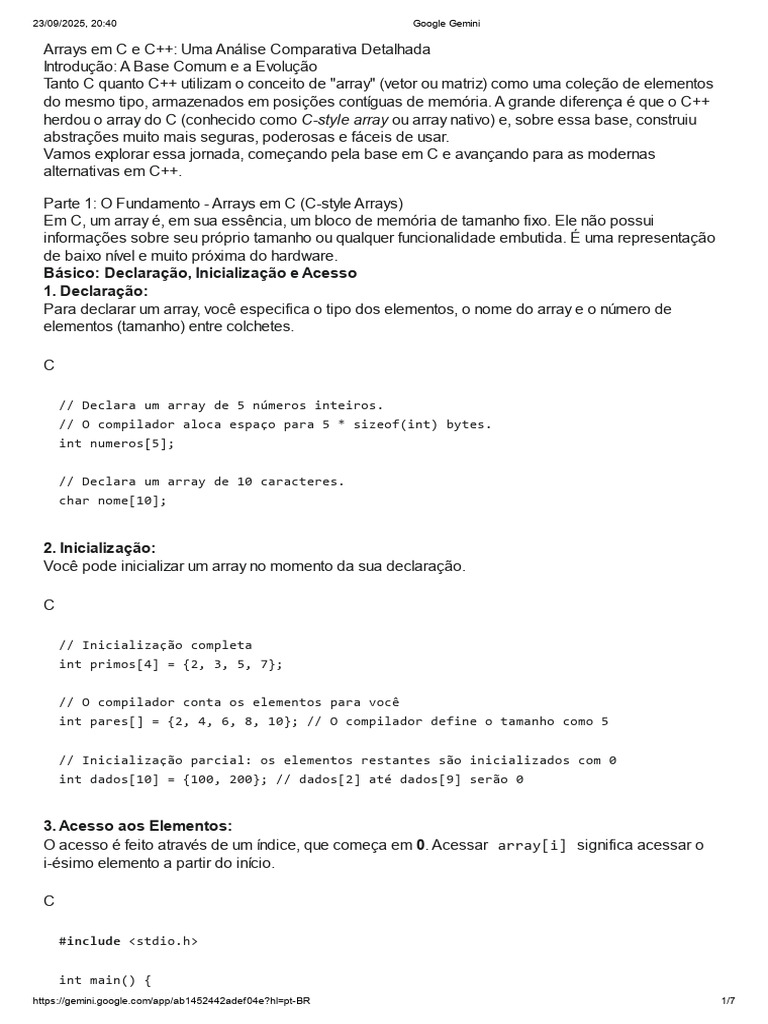 23/09/2025, 20:40 Google Gemini

Arrays em C e C++: Uma Análise Comparativa Detalhada
Introdução: A Base Comum e a Evolução
Tanto C quanto C++ utilizam o conceito de "array" (vetor ou matriz) como uma coleção de elementos do mesmo tipo, armazenados em posições contíguas de memória. A grande diferença é que o C++ herdou o array do C (conhecido como C-style array ou array nativo) e, sobre essa base, construiu abstrações muito mais seguras, poderosas e fáceis de usar.
Vamos explorar essa jornada, começando pela base em C e avançando para as modernas alternativas em C++.

Parte 1: O Fundamento - Arrays em C (C-style Arrays)
Em C, um array é, em sua essência, um bloco de memória de tamanho fixo. Ele não possui informações sobre seu próprio tamanho ou qualquer funcionalidade embutida. É uma representação de baixo nível e muito próxima do hardware.
Básico: Declaração, Inicialização e Acesso
1. Declaração:
Para declarar um array, você especifica o tipo dos elementos, o nome do array e o número de elementos (tamanho) entre colchetes.

C

// Declara um array de 5 números inteiros.
// O compilador aloca espaço para 5 * sizeof(int) bytes.
int numeros[5];

// Declara um array de 10 caracteres.
char nome[10];

2. Inicialização:
Você pode inicializar um array no momento da sua declaração.

C

// Inicialização completa
int primos[4] = {2, 3, 5, 7};

// O compilador conta os elementos para você
int pares[] = {2, 4, 6, 8, 10}; // O compilador define o tamanho como 5

// Inicialização parcial: os elementos restantes são inicializados com 0
int dados[10] = {100, 200}; // dados[2] até dados[9] serão 0

3. Acesso aos Elementos:
O acesso é feito através de um índice, que começa em 0. Acessar array[i] significa acessar o i-ésimo elemento a partir do início.

C

#include <stdio.h>

int main() {

https://gemini.google.com/app/ab1452442adef04e?hl=pt-BR 1/7